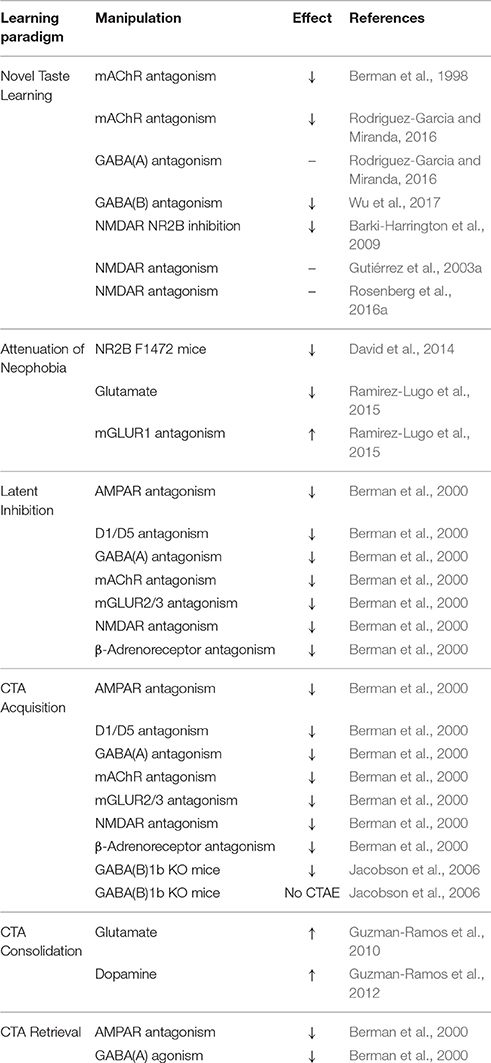 | Learning paradigm | Manipulation | Effect | References |
|---|---|---|---|
| Novel Taste Learning | mAChR antagonism | ↓ | Berman et al., 1998 |
| | mAChR antagonism | ↓ | Rodriguez-Garcia and Miranda, 2016 |
| | GABA(A) antagonism | – | Rodriguez-Garcia and Miranda, 2016 |
| | GABA(B) antagonism | ↓ | Wu et al., 2017 |
| | NMDAR NR2B inhibition | ↓ | Barki-Harrington et al., 2009 |
| | NMDAR antagonism | – | Gutiérrez et al., 2003a |
| | NMDAR antagonism | – | Rosenberg et al., 2016a |
| Attenuation of Neophobia | NR2B F1472 mice | ↓ | David et al., 2014 |
| | Glutamate | ↓ | Ramirez-Lugo et al., 2015 |
| | mGLUR1 antagonism | ↑ | Ramirez-Lugo et al., 2015 |
| Latent Inhibition | AMPAR antagonism | ↓ | Berman et al., 2000 |
| | D1/D5 antagonism | ↓ | Berman et al., 2000 |
| | GABA(A) antagonism | ↓ | Berman et al., 2000 |
| | mAChR antagonism | ↓ | Berman et al., 2000 |
| | mGLUR2/3 antagonism | ↓ | Berman et al., 2000 |
| | NMDAR antagonism | ↓ | Berman et al., 2000 |
| | β-Adrenoreceptor antagonism | ↓ | Berman et al., 2000 |
| CTA Acquisition | AMPAR antagonism | ↓ | Berman et al., 2000 |
| | D1/D5 antagonism | ↓ | Berman et al., 2000 |
| | GABA(A) antagonism | ↓ | Berman et al., 2000 |
| | mAChR antagonism | ↓ | Berman et al., 2000 |
| | mGLUR2/3 antagonism | ↓ | Berman et al., 2000 |
| | NMDAR antagonism | ↓ | Berman et al., 2000 |
| | β-Adrenoreceptor antagonism | ↓ | Berman et al., 2000 |
| | GABA(B)1b KO mice | ↓ | Jacobson et al., 2006 |
| | GABA(B)1b KO mice | No CTAE | Jacobson et al., 2006 |
| CTA Consolidation | Glutamate | ↑ | Guzman-Ramos et al., 2010 |
| | Dopamine | ↑ | Guzman-Ramos et al., 2012 |
| CTA Retrieval | AMPAR antagonism | ↓ | Berman et al., 2000 |
| | GABA(A) agonism | ↓ | Berman et al., 2000 |